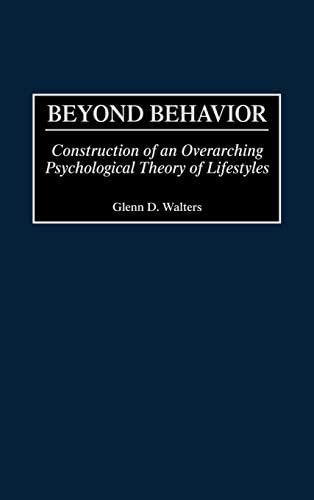 BEYOND BEHAVIOR

Construction of an Overarching Psychological Theory of Lifestyles

Glenn D. Walters